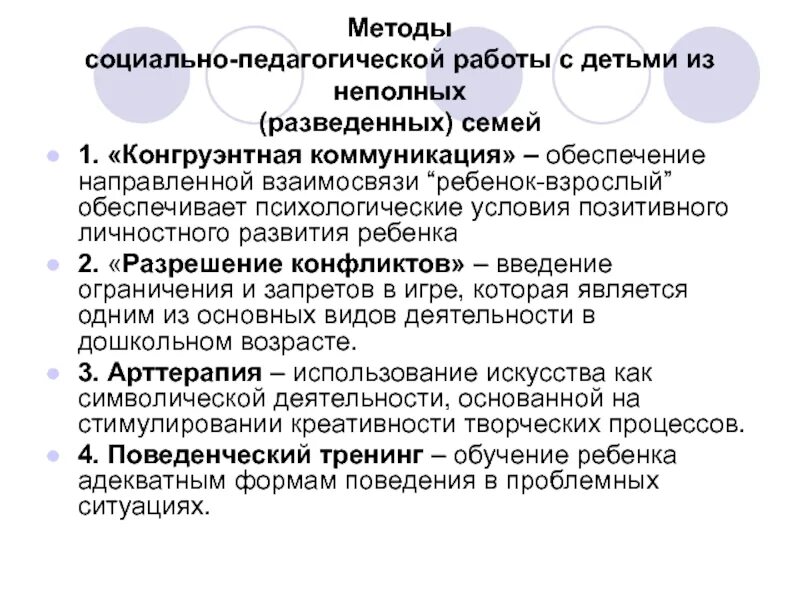 Методы
социально-педагогической работы с детьми из неполных
(разведенных) семей

1. «Конгруэнтная коммуникация» – обеспечение направленной взаимосвязи “ребенок-взрослый” обеспечивает психологические условия позитивного личностного развития ребенка

2. «Разрешение конфликтов» – введение ограничения и запретов в игре, которая является одним из основных видов деятельности в дошкольном возрасте.

3. Арттерапия – использование искусства как символической деятельности, основанной на стимулировании креативности творческих процессов.

4. Поведенческий тренинг – обучение ребенка адекватным формам поведения в проблемных ситуациях.